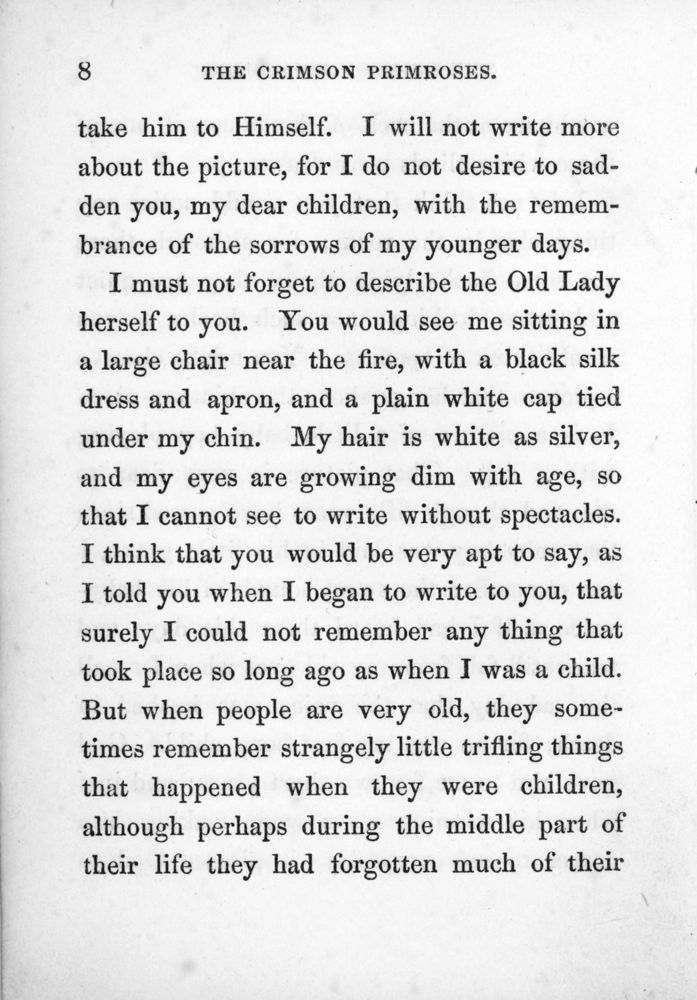 8 THE CRIMSON PRIMROSES.

take him to Himself. I will not write more about the picture, for I do not desire to sadden you, my dear children, with the remembrance of the sorrows of my younger days.

I must not forget to describe the Old Lady herself to you. You would see me sitting in a large chair near the fire, with a black silk dress and apron, and a plain white cap tied under my chin. My hair is white as silver, and my eyes are growing dim with age, so that I cannot see to write without spectacles. I think that you would be very apt to say, as I told you when I began to write to you, that surely I could not remember any thing that took place so long ago as when I was a child. But when people are very old, they sometimes remember strangely little trifling things that happened when they were children, although perhaps during the middle part of their life they had forgotten much of their